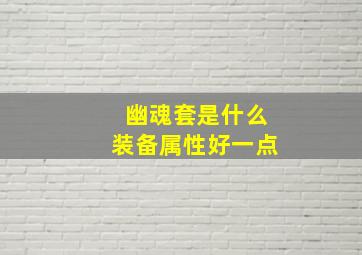 幽魂套是什么
装备属性好一点